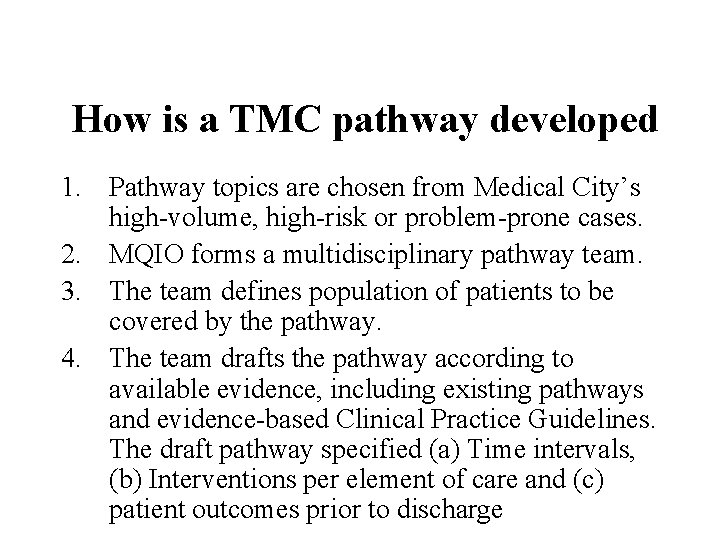 How is a TMC pathway developed

1. Pathway topics are chosen from Medical City’s high-volume, high-risk or problem-prone cases.
2. MQIO forms a multidisciplinary pathway team.
3. The team defines population of patients to be covered by the pathway.
4. The team drafts the pathway according to available evidence, including existing pathways and evidence-based Clinical Practice Guidelines. The draft pathway specified (a) Time intervals, (b) Interventions per element of care and (c) patient outcomes prior to discharge